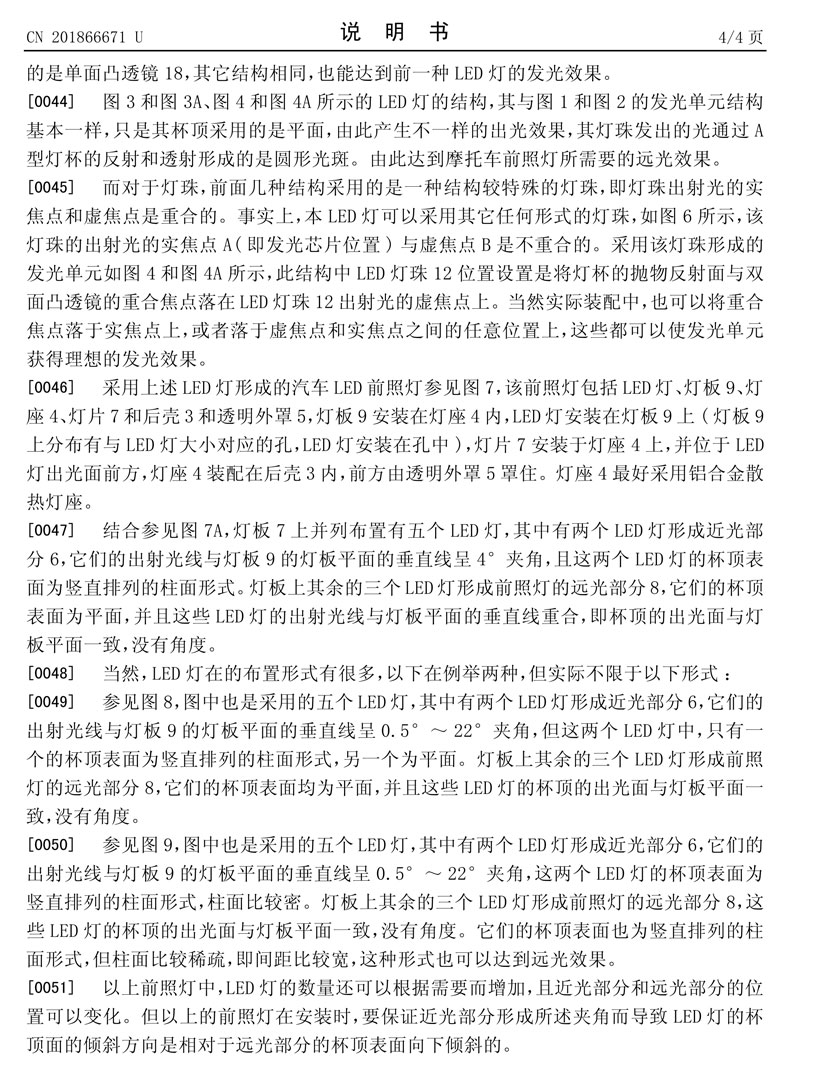 CN 201866671 U　　　　说　明　书　　　　4/4 页

的是单面凸透镜 18，其它结构相同，也能达到前一种 LED 灯的发光效果。

[0044]　图 3 和图 3A、图 4 和图 4A 所示的 LED 灯的结构，其与图 1 和图 2 的发光单元结构基本一样，只是其杯顶采用的是平面，由此产生不一样的出光效果，其灯珠发出的光通过 A 型灯杯的反射和透射形成的是圆形光斑。由此达到摩托车前照灯所需要的远光效果。

[0045]　而对于灯珠，前面几种结构采用的是一种结构较特殊的灯珠，即灯珠出射光的实焦点和虚焦点是重合的。事实上，本 LED 灯可以采用其它任何形式的灯珠，如图 6 所示，该灯珠的出射光的实焦点 A（即发光芯片位置）与虚焦点 B 是不重合的。采用该灯珠形成的发光单元如图 4 和图 4A 所示，此结构中 LED 灯珠 12 位置设置是将灯杯的抛物反射面与双面凸透镜的重合焦点落在 LED 灯珠 12 出射光的虚焦点上。当然实际装配中，也可以将重合焦点落于实焦点上，或者落于虚焦点和实焦点之间的任意位置上，这些都可以使发光单元获得理想的发光效果。

[0046]　采用上述 LED 灯形成的汽车 LED 前照灯参见图 7，该前照灯包括 LED 灯、灯板 9、灯座 4、灯片 7 和后壳 3 和透明外罩 5，灯板 9 安装在灯座 4 内，LED 灯安装在灯板 9 上（灯板 9 上分布有与 LED 灯大小对应的孔，LED 灯安装在孔中），灯片 7 安装于灯座 4 上，并位于 LED 灯出光面前方，灯座 4 装配在后壳 3 内，前方由透明外罩 5 罩住。灯座 4 最好采用铝合金散热灯座。

[0047]　结合参见图 7A，灯板 7 上并列布置有五个 LED 灯，其中有两个 LED 灯形成近光部分 6，它们的出射光线与灯板 9 的灯板平面的垂直线呈 4° 夹角，且这两个 LED 灯的杯顶表面为竖直排列的柱面形式。灯板上其余的三个 LED 灯形成前照灯的远光部分 8，它们的杯顶表面为平面，并且这些 LED 灯的出射光线与灯板平面的垂直线重合，即杯顶的出光面与灯板平面一致，没有角度。

[0048]　当然，LED 灯在的布置形式有很多，以下在例举两种，但实际不限于以下形式：

[0049]　参见图 8，图中也是采用的五个 LED 灯，其中有两个 LED 灯形成近光部分 6，它们的出射光线与灯板 9 的灯板平面的垂直线呈 0.5° ～ 22° 夹角，但这两个 LED 灯中，只有一个的杯顶表面为竖直排列的柱面形式，另一个为平面。灯板上其余的三个 LED 灯形成前照灯的远光部分 8，它们的杯顶表面均为平面，并且这些 LED 灯的杯顶的出光面与灯板平面一致，没有角度。

[0050]　参见图 9，图中也是采用的五个 LED 灯，其中有两个 LED 灯形成近光部分 6，它们的出射光线与灯板 9 的灯板平面的垂直线呈 0.5° ～ 22° 夹角，这两个 LED 灯的杯顶表面为竖直排列的柱面形式，柱面比较密。灯板上其余的三个 LED 灯形成前照灯的远光部分 8，这些 LED 灯的杯顶的出光面与灯板平面一致，没有角度。它们的杯顶表面也为竖直排列的柱面形式，但柱面比较稀疏，即间距比较宽，这种形式也可以达到远光效果。

[0051]　以上前照灯中，LED 灯的数量还可以根据需要而增加，且近光部分和远光部分的位置可以变化。但以上的前照灯在安装时，要保证近光部分形成所述夹角而导致 LED 灯的杯顶面的倾斜方向是相对于远光部分的杯顶表面向下倾斜的。